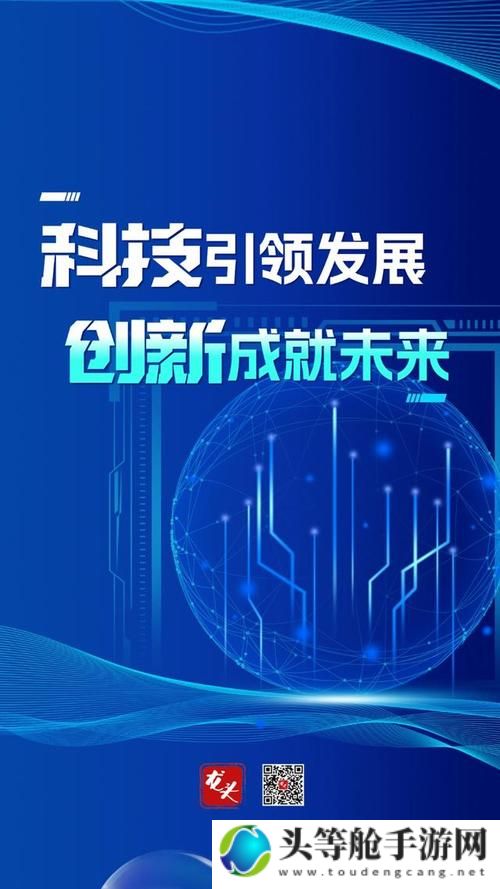 科技引领发展
创新成就未来

龙头

头等舱手游网
www.toudengcang.net